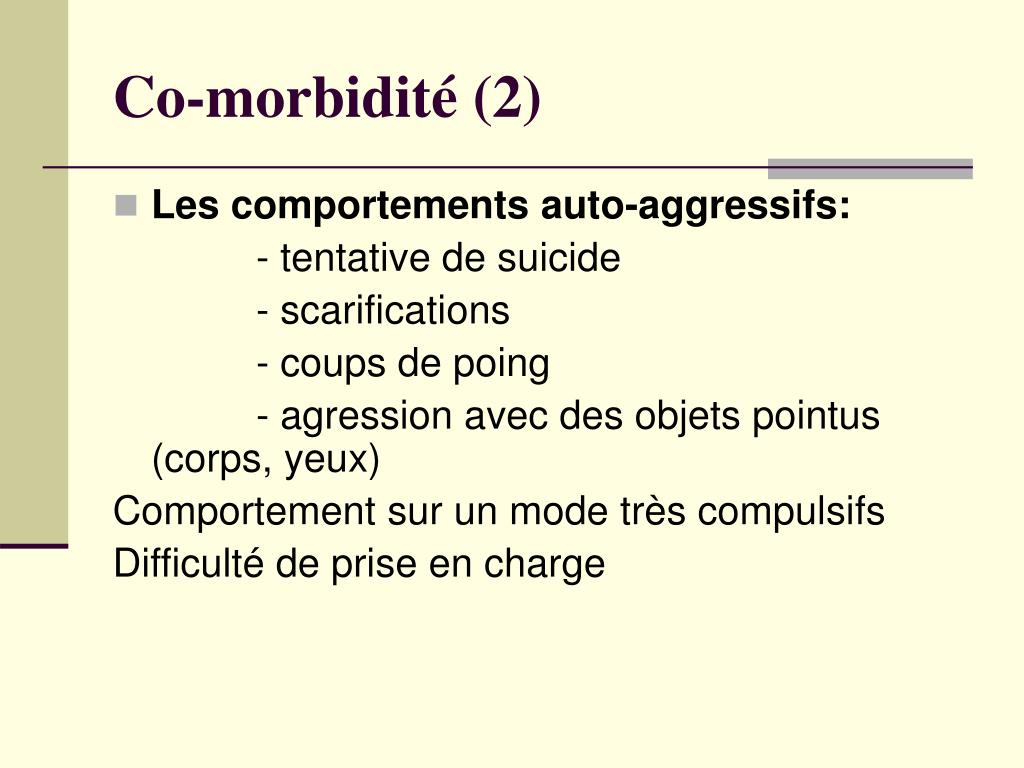 Co-morbidité (2)

Les comportements auto-aggressifs:
- tentative de suicide
- scarifications
- coups de poing
- agression avec des objets pointus (corps, yeux)

Comportement sur un mode très compulsifs
Difficulté de prise en charge